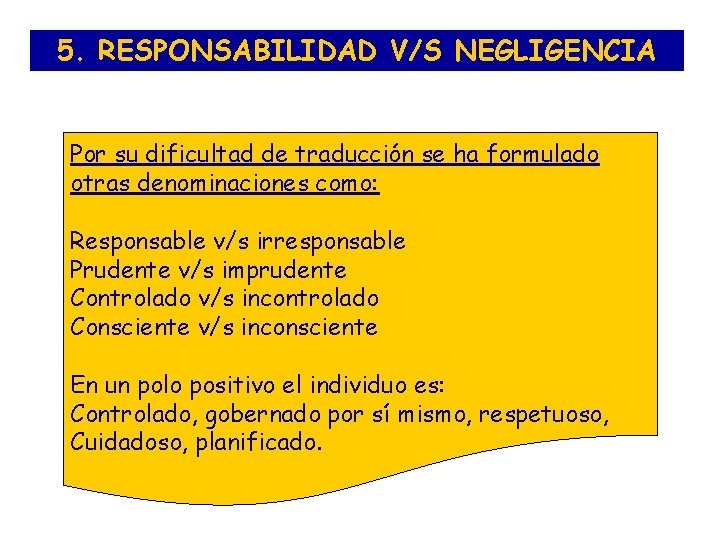 5. RESPONSABILIDAD V/S NEGLIGENCIA

Por su dificultad de traducción se ha formulado otras denominaciones como:

Responsable v/s irresponsable
Prudente v/s imprudente
Controlado v/s incontrolado
Consciente v/s inconsciente

En un polo positivo el individuo es:
Controlado, gobernado por sí mismo, respetuoso, Cuidadoso, planificado.